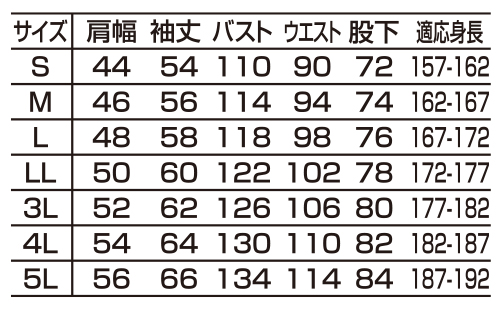 | サイズ | 肩幅 | 袖丈 | バスト | ウエスト | 股下 | 適応身長 |
|---|---|---|---|---|---|---|
| S | 44 | 54 | 110 | 90 | 72 | 157-162 |
| M | 46 | 56 | 114 | 94 | 74 | 162-167 |
| L | 48 | 58 | 118 | 98 | 76 | 167-172 |
| LL | 50 | 60 | 122 | 102 | 78 | 172-177 |
| 3L | 52 | 62 | 126 | 106 | 80 | 177-182 |
| 4L | 54 | 64 | 130 | 110 | 82 | 182-187 |
| 5L | 56 | 66 | 134 | 114 | 84 | 187-192 |